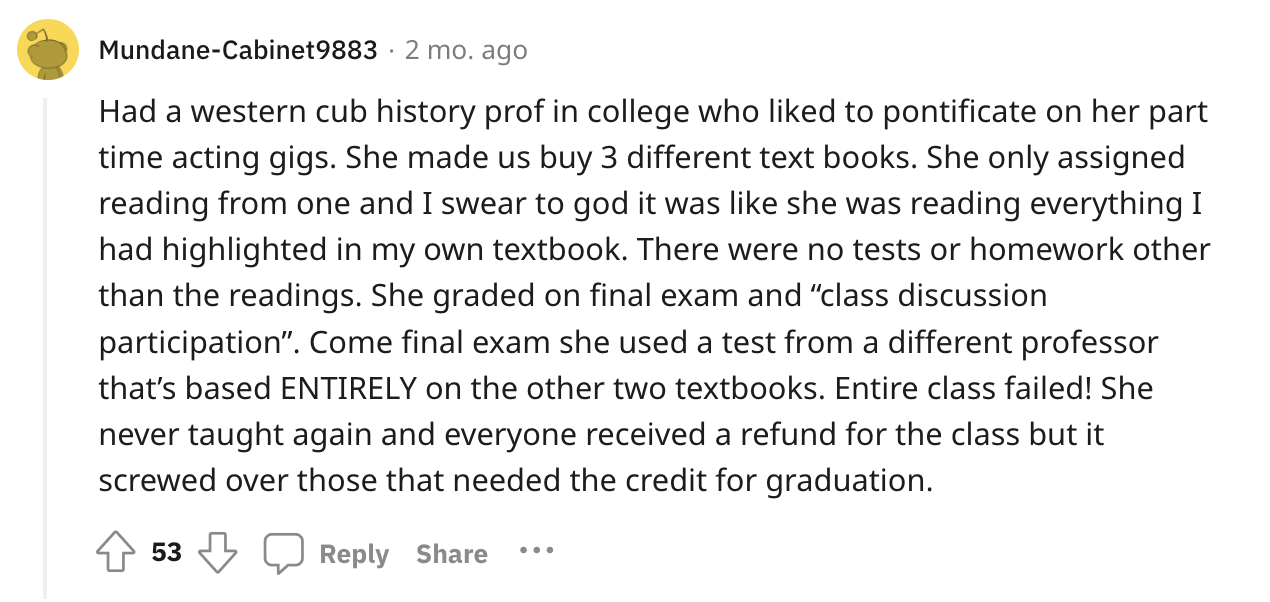 Mundane-Cabinet9883 · 2 mo. ago

Had a western cub history prof in college who liked to pontificate on her part time acting gigs. She made us buy 3 different text books. She only assigned reading from one and I swear to god it was like she was reading everything I had highlighted in my own textbook. There were no tests or homework other than the readings. She graded on final exam and “class discussion participation”. Come final exam she used a test from a different professor that’s based ENTIRELY on the other two textbooks. Entire class failed! She never taught again and everyone received a refund for the class but it screwed over those that needed the credit for graduation.

53 Reply Share ...